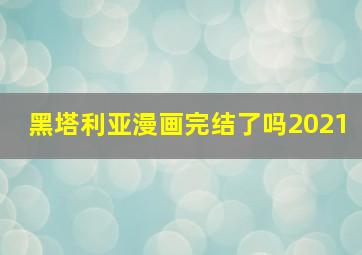 黑塔利亚漫画完结了吗2021